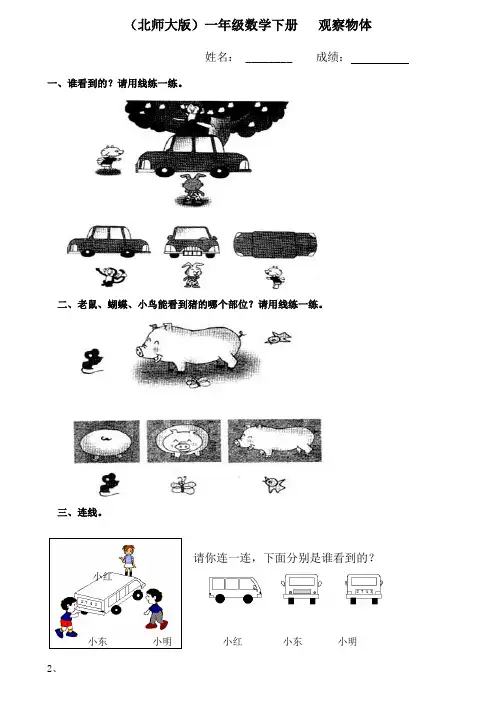 （北师大版）一年级数学下册　观察物体

姓名：________　成绩：__________

一、谁看到的？请用线练一练。

二、老鼠、蝴蝶、小鸟能看到猪的哪个部位？请用线练一练。

三、连线。

小红

小东　小明

请你连一连，下面分别是谁看到的？

小红　小东　小明

2、